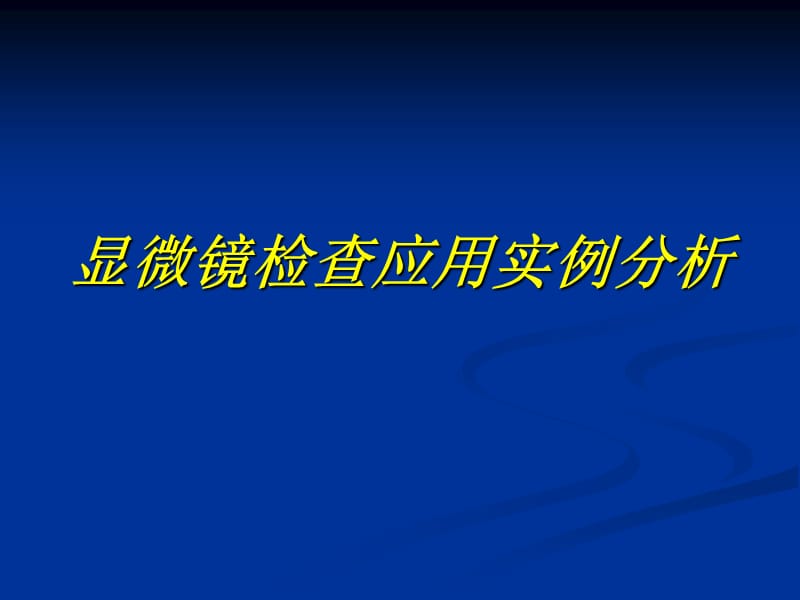 显微镜检查应用实例分析